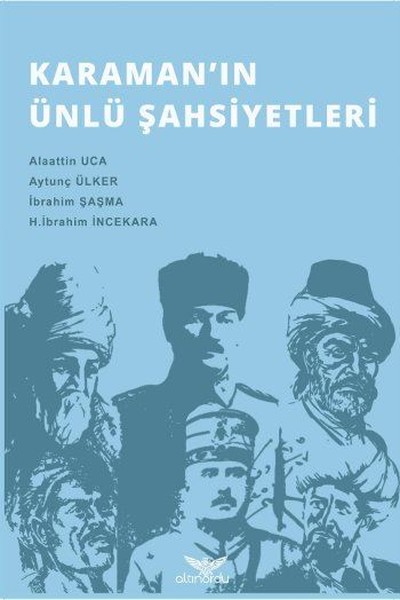 KARAMAN'IN ÜNLÜ ŞAHSİYETLERİ

Alaattin UCA
Aytunç ÜLKER
İbrahim ŞAŞMA
H.İbrahim İNCEKARA

altınordu